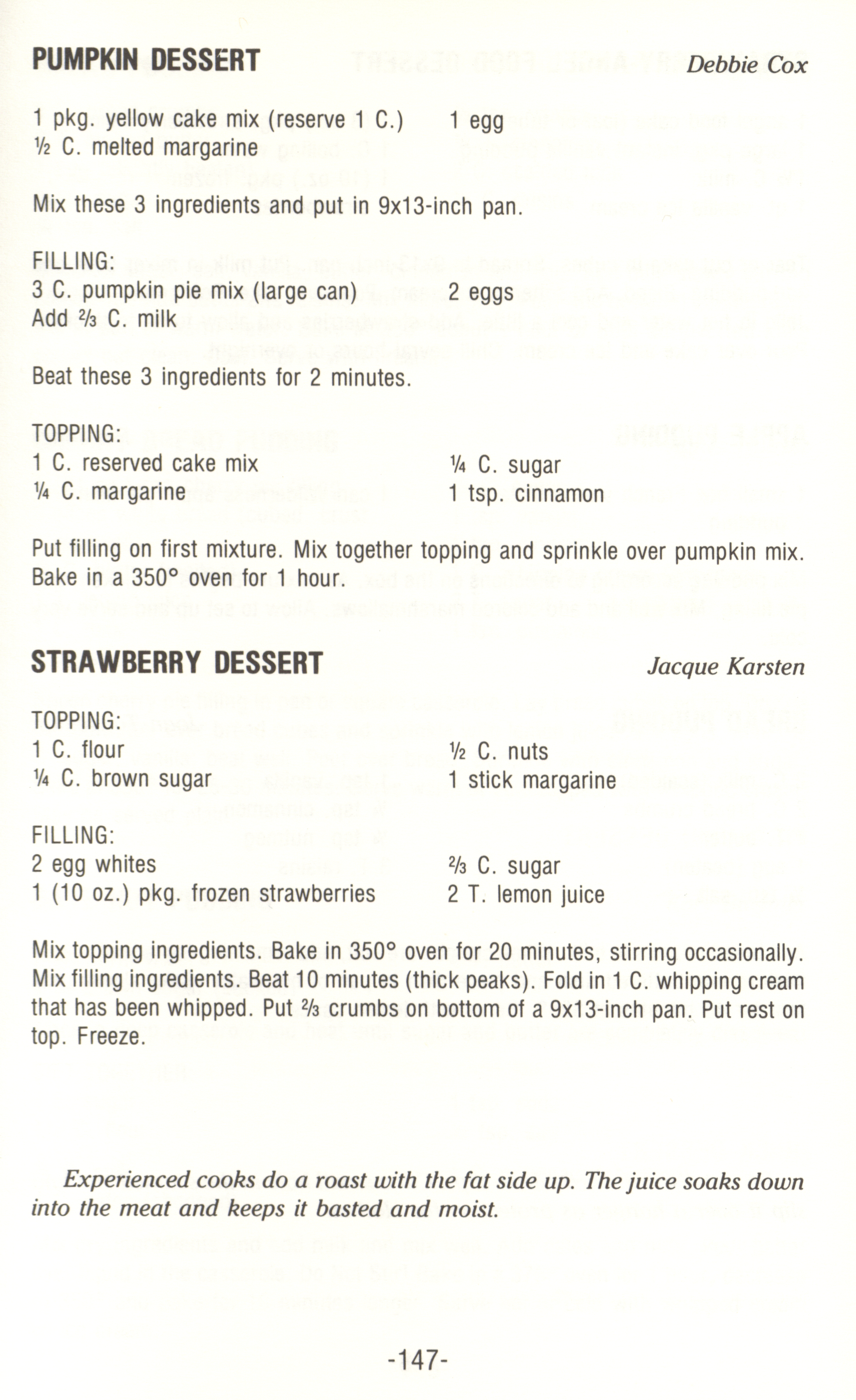 PUMPKIN DESSERT

Debbie Cox

1 pkg. yellow cake mix (reserve 1 C.)
½ C. melted margarine

1 egg

Mix these 3 ingredients and put in 9x13-inch pan.

FILLING:
3 C. pumpkin pie mix (large can)
Add ⅔ C. milk

2 eggs

Beat these 3 ingredients for 2 minutes.

TOPPING:
1 C. reserved cake mix
¼ C. margarine

¼ C. sugar
1 tsp. cinnamon

Put filling on first mixture. Mix together topping and sprinkle over pumpkin mix. Bake in a 350° oven for 1 hour.

STRAWBERRY DESSERT

Jacque Karsten

TOPPING:
1 C. flour
¼ C. brown sugar

½ C. nuts
1 stick margarine

FILLING:
2 egg whites
1 (10 oz.) pkg. frozen strawberries

⅔ C. sugar
2 T. lemon juice

Mix topping ingredients. Bake in 350° oven for 20 minutes, stirring occasionally. Mix filling ingredients. Beat 10 minutes (thick peaks). Fold in 1 C. whipping cream that has been whipped. Put ⅔ crumbs on bottom of a 9x13-inch pan. Put rest on top. Freeze.

Experienced cooks do a roast with the fat side up. The juice soaks down into the meat and keeps it basted and moist.

-147-